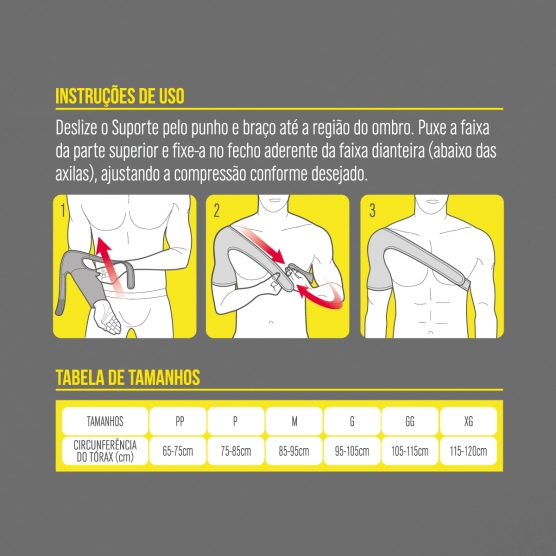 INSTRUÇÕES DE USO

Deslize o Suporte pelo punho e braço até a região do ombro. Puxe a faixa da parte superior e fixe-a no fecho aderente da faixa dianteira (abaixo das axilas), ajustando a compressão conforme desejado.

1

2

3

TABELA DE TAMANHOS

| TAMANHOS | PP | P | M | G | GG | XG |
|---|---|---|---|---|---|---|
| CIRCUNFERÊNCIA DO TÓRAX (cm) | 65-75cm | 75-85cm | 85-95cm | 95-105cm | 105-115cm | 115-120cm |